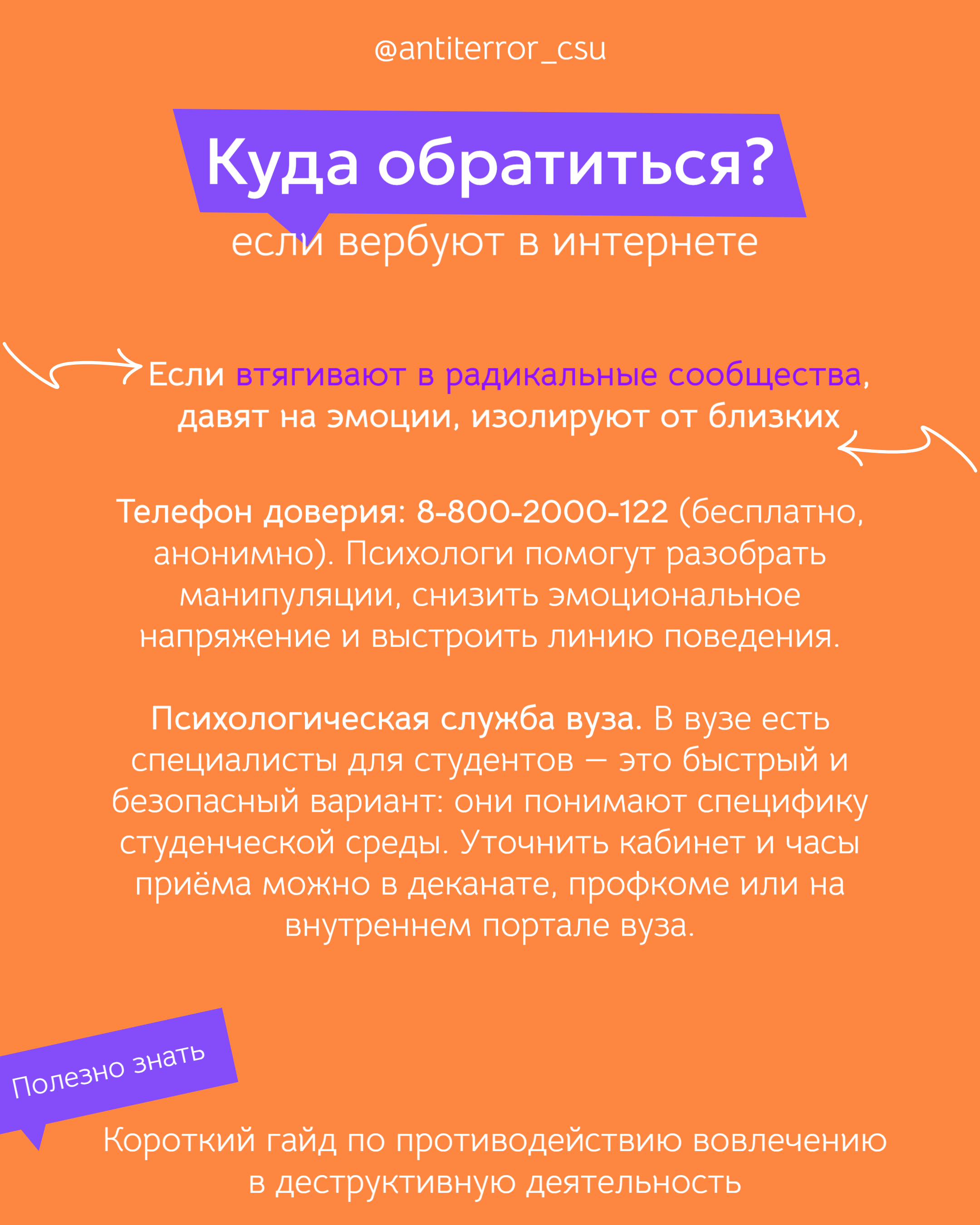 @antiterror_csu

Куда обратиться?

если вербуют в интернете

Если втягивают в радикальные сообщества, давят на эмоции, изолируют от близких

Телефон доверия: 8-800-2000-122 (бесплатно, анонимно). Психологи помогут разобрать манипуляции, снизить эмоциональное напряжение и выстроить линию поведения.

Психологическая служба вуза. В вузе есть специалисты для студентов — это быстрый и безопасный вариант: они понимают специфику студенческой среды. Уточнить кабинет и часы приёма можно в деканате, профкоме или на внутреннем портале вуза.

Полезно знать

Короткий гайд по противодействию вовлечению в деструктивную деятельность